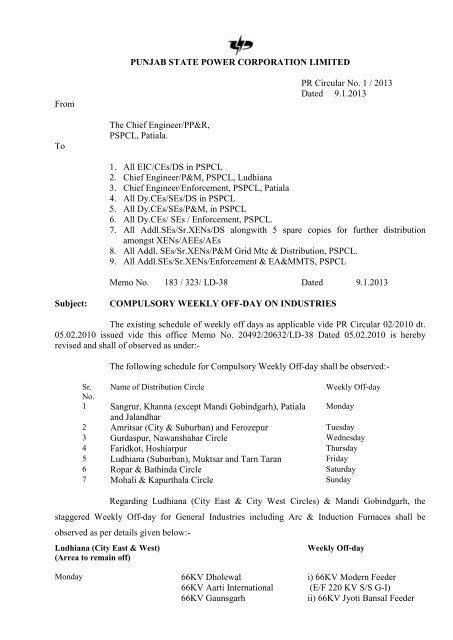 PUNJAB STATE POWER CORPORATION LIMITED

PR Circular No. 1 / 2013
Dated 9.1.2013

From

The Chief Engineer/PP&R,
PSPCL, Patiala.

To

1. All EIC/CEs/DS in PSPCL
2. Chief Engineer/P&M, PSPCL, Ludhiana
3. Chief Engineer/Enforcement, PSPCL, Patiala
4. All Dy.CEs/SEs/DS in PSPCL
5. All Dy.CEs/SEs/P&M, in PSPCL
6. All Dy.CEs/ SEs / Enforcement, PSPCL.
7. All Addl.SEs/Sr.XENs/DS alongwith 5 spare copies for further distribution amongst XENs/AEEs/AEs
8. All Addl. SEs/Sr.XENs/P&M Grid Mtc & Distribution, PSPCL.
9. All Addl.SEs/Sr.XENs/Enforcement & EA&MMTS, PSPCL

Memo No. 183 / 323/ LD-38 Dated 9.1.2013

Subject: COMPULSORY WEEKLY OFF-DAY ON INDUSTRIES

The existing schedule of weekly off days as applicable vide PR Circular 02/2010 dt. 05.02.2010 issued vide this office Memo No. 20492/20632/LD-38 Dated 05.02.2010 is hereby revised and shall of observed as under:-

The following schedule for Compulsory Weekly Off-day shall be observed:-

| Sr. No. | Name of Distribution Circle | Weekly Off-day |
|---|---|---|
| 1 | Sangrur, Khanna (except Mandi Gobindgarh), Patiala and Jalandhar | Monday |
| 2 | Amritsar (City & Suburban) and Ferozepur | Tuesday |
| 3 | Gurdaspur, Nawanshahar Circle | Wednesday |
| 4 | Faridkot, Hoshiarpur | Thursday |
| 5 | Ludhiana (Suburban), Muktsar and Tarn Taran | Friday |
| 6 | Ropar & Bathinda Circle | Saturday |
| 7 | Mohali & Kapurthala Circle | Sunday |

Regarding Ludhiana (City East & City West Circles) & Mandi Gobindgarh, the staggered Weekly Off-day for General Industries including Arc & Induction Furnaces shall be observed as per details given below:-

Ludhiana (City East & West)
(Arrea to remain off)

Weekly Off-day

Monday

66KV Dholewal
66KV Aarti International
66KV Gaunsgarh

i) 66KV Modern Feeder
(E/F 220 KV S/S G-I)
ii) 66KV Jyoti Bansal Feeder